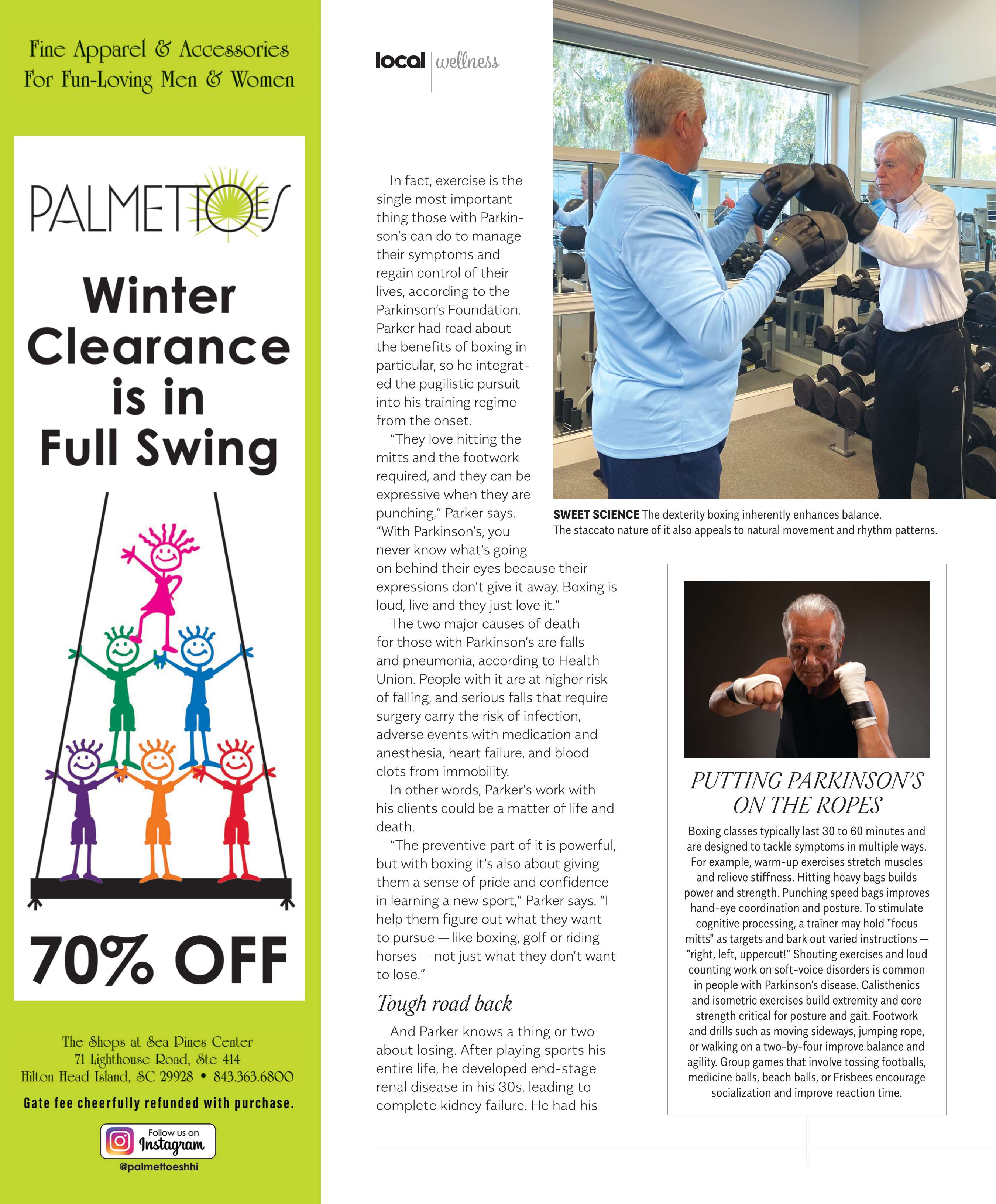 Fine Apparel & Accessories
For Fun-Loving Men & Women

PALMETTOES

Winter Clearance is in Full Swing

70% OFF

The Shops at Sea Pines Center
71 Lighthouse Road, Ste 414
Hilton Head Island, SC 29928 • 843.363.6800

Gate fee cheerfully refunded with purchase.

Follow us on Instagram
@palmettoeshhi

local | wellness

In fact, exercise is the single most important thing those with Parkinson's can do to manage their symptoms and regain control of their lives, according to the Parkinson's Foundation. Parker had read about the benefits of boxing in particular, so he integrated the pugilistic pursuit into his training regime from the onset.

"They love hitting the mitts and the footwork required, and they can be expressive when they are punching," Parker says. "With Parkinson's, you never know what's going on behind their eyes because their expressions don't give it away. Boxing is loud, live and they just love it."

The two major causes of death for those with Parkinson's are falls and pneumonia, according to Health Union. People with it are at higher risk of falling, and serious falls that require surgery carry the risk of infection, adverse events with medication and anesthesia, heart failure, and blood clots from immobility.

In other words, Parker's work with his clients could be a matter of life and death.

"The preventive part of it is powerful, but with boxing it's also about giving them a sense of pride and confidence in learning a new sport," Parker says. "I help them figure out what they want to pursue — like boxing, golf or riding horses — not just what they don't want to lose."

Tough road back

And Parker knows a thing or two about losing. After playing sports his entire life, he developed end-stage renal disease in his 30s, leading to complete kidney failure. He had his

SWEET SCIENCE The dexterity boxing inherently enhances balance. The staccato nature of it also appeals to natural movement and rhythm patterns.

PUTTING PARKINSON'S ON THE ROPES

Boxing classes typically last 30 to 60 minutes and are designed to tackle symptoms in multiple ways. For example, warm-up exercises stretch muscles and relieve stiffness. Hitting heavy bags builds power and strength. Punching speed bags improves hand-eye coordination and posture. To stimulate cognitive processing, a trainer may hold "focus mitts" as targets and bark out varied instructions — "right, left, uppercut!" Shouting exercises and loud counting work on soft-voice disorders is common in people with Parkinson's disease. Calisthenics and isometric exercises build extremity and core strength critical for posture and gait. Footwork and drills such as moving sideways, jumping rope, or walking on a two-by-four improve balance and agility. Group games that involve tossing footballs, medicine balls, beach balls, or Frisbees encourage socialization and improve reaction time.